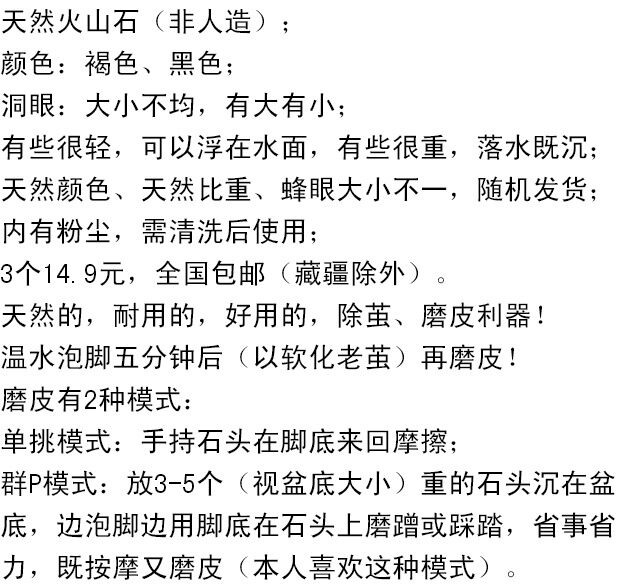 天然火山石（非人造）；
颜色：褐色、黑色；
洞眼：大小不均，有大有小；
有些很轻，可以浮在水面，有些很重，落水既沉；
天然颜色、天然比重、蜂眼大小不一，随机发货；
内有粉尘，需清洗后使用；
3个14.9元，全国包邮（藏疆除外）。
天然的，耐用的，好用的，除茧、磨皮利器！
温水泡脚五分钟后（以软化老茧）再磨皮！
磨皮有2种模式：
单挑模式：手持石头在脚底来回摩擦；
群P模式：放3-5个（视盆底大小）重的石头沉在盆底，边泡脚边用脚底在石头上磨蹭或踩踏，省事省力，既按摩又磨皮（本人喜欢这种模式）。